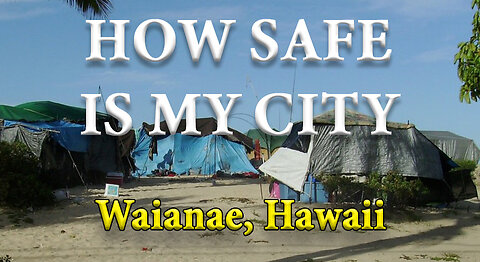 HOW SAFE IS MY CITY

Waianae, Hawaii